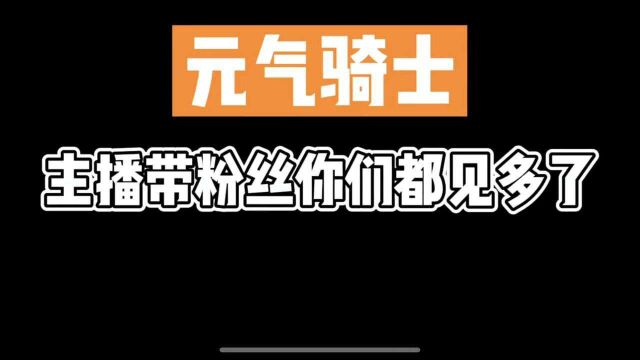 元气骑士

主播带粉丝你们都见多了